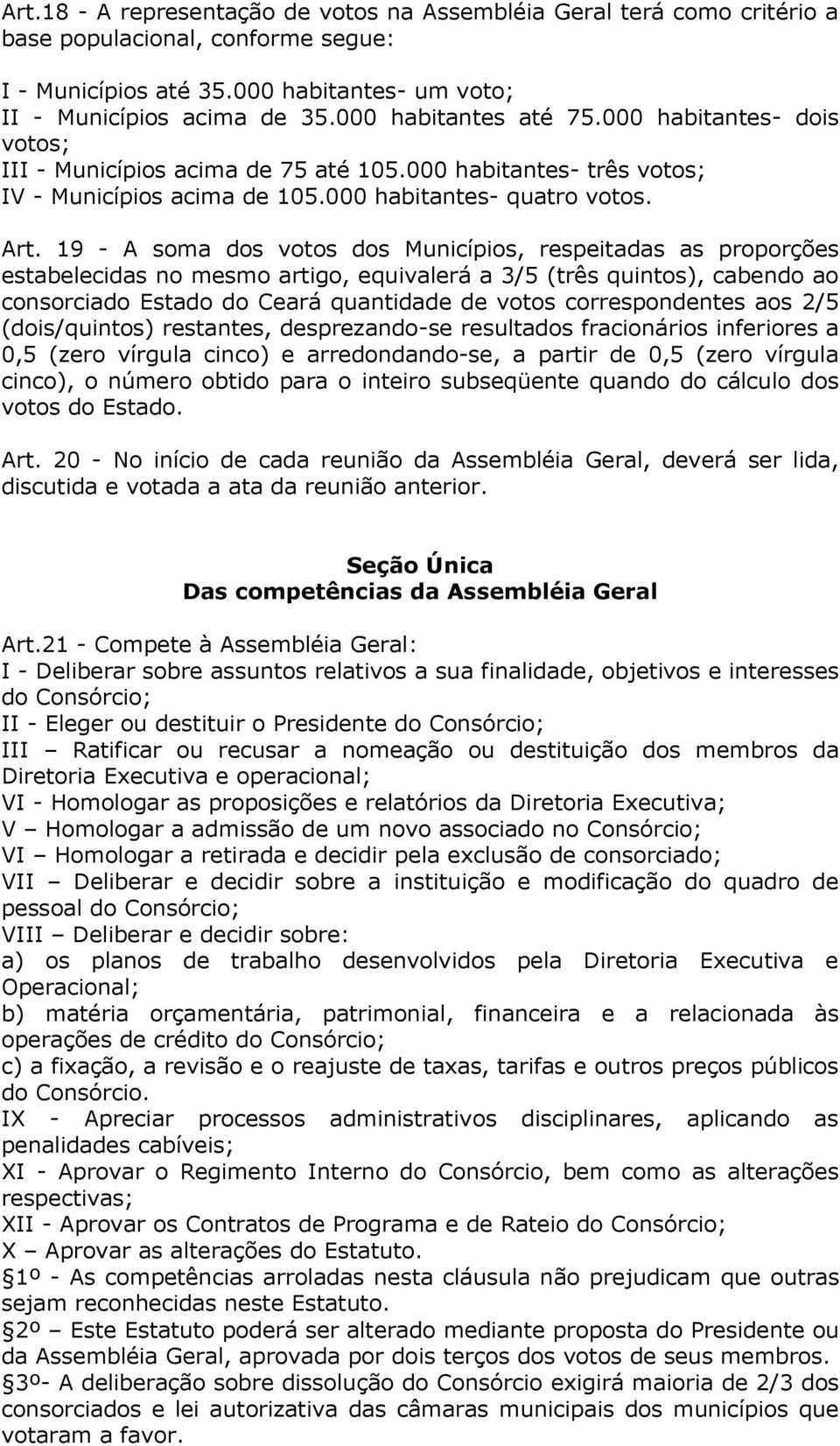 Art.18 - A representação de votos na Assembléia Geral terá como critério a base populacional, conforme segue:

I - Municípios até 35.000 habitantes- um voto;
II - Municípios acima de 35.000 habitantes até 75.000 habitantes- dois votos;
III - Municípios acima de 75 até 105.000 habitantes- três votos;
IV - Municípios acima de 105.000 habitantes- quatro votos.

Art. 19 - A soma dos votos dos Municípios, respeitadas as proporções estabelecidas no mesmo artigo, equivalerá a 3/5 (três quintos), cabendo ao consorciado Estado do Ceará quantidade de votos correspondentes aos 2/5 (dois/quintos) restantes, desprezando-se resultados fracionários inferiores a 0,5 (zero vírgula cinco) e arredondando-se, a partir de 0,5 (zero vírgula cinco), o número obtido para o inteiro subseqüente quando do cálculo dos votos do Estado.

Art. 20 - No início de cada reunião da Assembléia Geral, deverá ser lida, discutida e votada a ata da reunião anterior.

Seção Única
Das competências da Assembléia Geral

Art.21 - Compete à Assembléia Geral:
I - Deliberar sobre assuntos relativos a sua finalidade, objetivos e interesses do Consórcio;
II - Eleger ou destituir o Presidente do Consórcio;
III – Ratificar ou recusar a nomeação ou destituição dos membros da Diretoria Executiva e operacional;
VI - Homologar as proposições e relatórios da Diretoria Executiva;
V – Homologar a admissão de um novo associado no Consórcio;
VI – Homologar a retirada e decidir pela exclusão de consorciado;
VII – Deliberar e decidir sobre a instituição e modificação do quadro de pessoal do Consórcio;
VIII – Deliberar e decidir sobre:
a) os planos de trabalho desenvolvidos pela Diretoria Executiva e Operacional;
b) matéria orçamentária, patrimonial, financeira e a relacionada às operações de crédito do Consórcio;
c) a fixação, a revisão e o reajuste de taxas, tarifas e outros preços públicos do Consórcio.
IX - Apreciar processos administrativos disciplinares, aplicando as penalidades cabíveis;
XI - Aprovar o Regimento Interno do Consórcio, bem como as alterações respectivas;
XII - Aprovar os Contratos de Programa e de Rateio do Consórcio;
X – Aprovar as alterações do Estatuto.
§1º - As competências arroladas nesta cláusula não prejudicam que outras sejam reconhecidas neste Estatuto.
§2º – Este Estatuto poderá ser alterado mediante proposta do Presidente ou da Assembléia Geral, aprovada por dois terços dos votos de seus membros.
§3º- A deliberação sobre dissolução do Consórcio exigirá maioria de 2/3 dos consorciados e lei autorizativa das câmaras municipais dos municípios que votaram a favor.